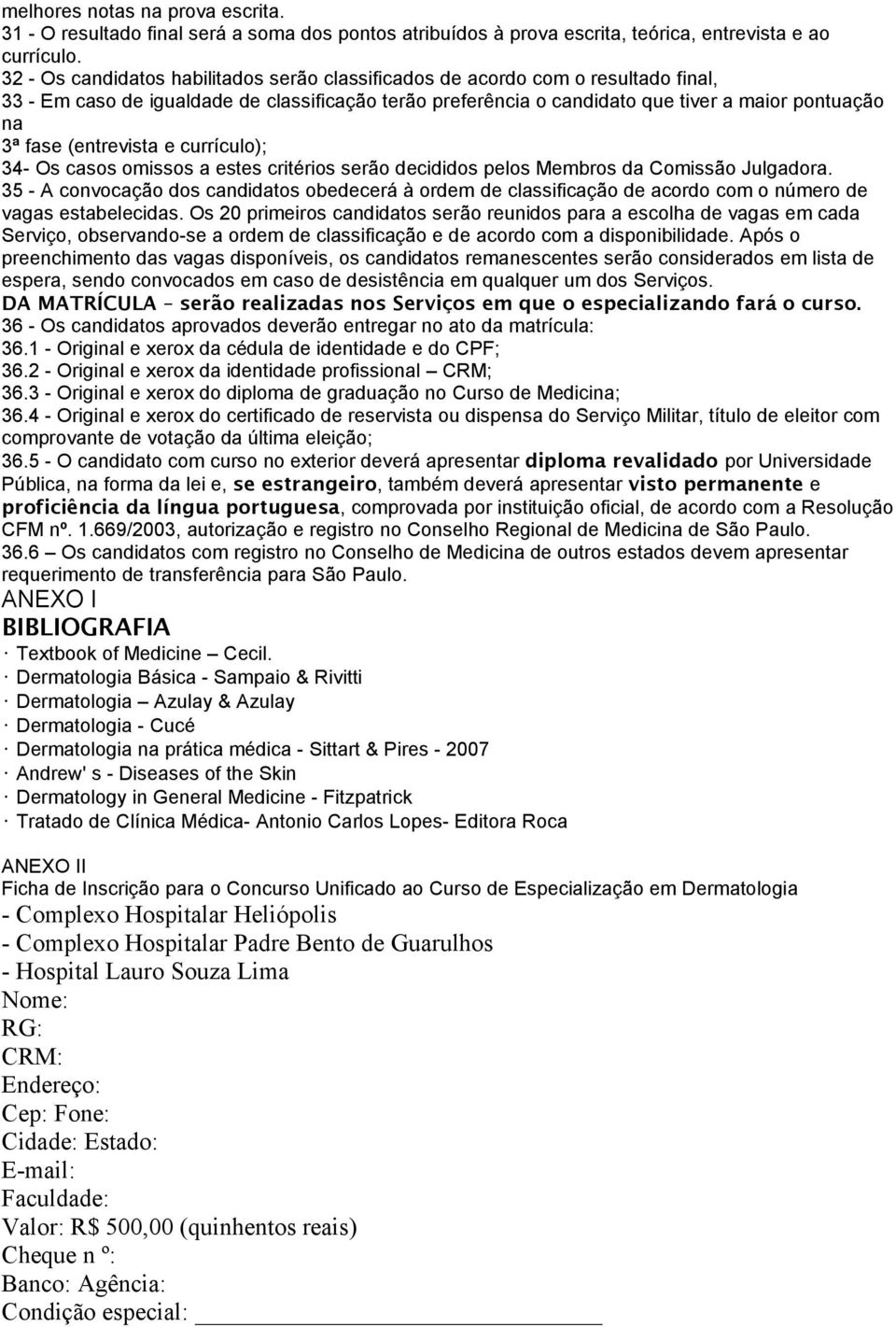 melhores notas na prova escrita.
31 - O resultado final será a soma dos pontos atribuídos à prova escrita, teórica, entrevista e ao currículo.
32 - Os candidatos habilitados serão classificados de acordo com o resultado final,
33 - Em caso de igualdade de classificação terão preferência o candidato que tiver a maior pontuação na
3ª fase (entrevista e currículo);
34- Os casos omissos a estes critérios serão decididos pelos Membros da Comissão Julgadora.
35 - A convocação dos candidatos obedecerá à ordem de classificação de acordo com o número de vagas estabelecidas. Os 20 primeiros candidatos serão reunidos para a escolha de vagas em cada Serviço, observando-se a ordem de classificação e de acordo com a disponibilidade. Após o preenchimento das vagas disponíveis, os candidatos remanescentes serão considerados em lista de espera, sendo convocados em caso de desistência em qualquer um dos Serviços.
DA MATRÍCULA – serão realizadas nos Serviços em que o especializando fará o curso.
36 - Os candidatos aprovados deverão entregar no ato da matrícula:
36.1 - Original e xerox da cédula de identidade e do CPF;
36.2 - Original e xerox da identidade profissional – CRM;
36.3 - Original e xerox do diploma de graduação no Curso de Medicina;
36.4 - Original e xerox do certificado de reservista ou dispensa do Serviço Militar, título de eleitor com comprovante de votação da última eleição;
36.5 - O candidato com curso no exterior deverá apresentar diploma revalidado por Universidade Pública, na forma da lei e, se estrangeiro, também deverá apresentar visto permanente e proficiência da língua portuguesa, comprovada por instituição oficial, de acordo com a Resolução CFM nº. 1.669/2003, autorização e registro no Conselho Regional de Medicina de São Paulo.
36.6 Os candidatos com registro no Conselho de Medicina de outros estados devem apresentar requerimento de transferência para São Paulo.
ANEXO I
BIBLIOGRAFIA
· Textbook of Medicine – Cecil.
· Dermatologia Básica - Sampaio & Rivitti
· Dermatologia – Azulay & Azulay
· Dermatologia - Cucé
· Dermatologia na prática médica - Sittart & Pires - 2007
· Andrew' s - Diseases of the Skin
· Dermatology in General Medicine - Fitzpatrick
· Tratado de Clínica Médica- Antonio Carlos Lopes- Editora Roca

ANEXO II
Ficha de Inscrição para o Concurso Unificado ao Curso de Especialização em Dermatologia
- Complexo Hospitalar Heliópolis
- Complexo Hospitalar Padre Bento de Guarulhos
- Hospital Lauro Souza Lima
Nome:
RG:
CRM:
Endereço:
Cep: Fone:
Cidade: Estado:
E-mail:
Faculdade:
Valor: R$ 500,00 (quinhentos reais)
Cheque n º:
Banco: Agência:
Condição especial: ___________________________